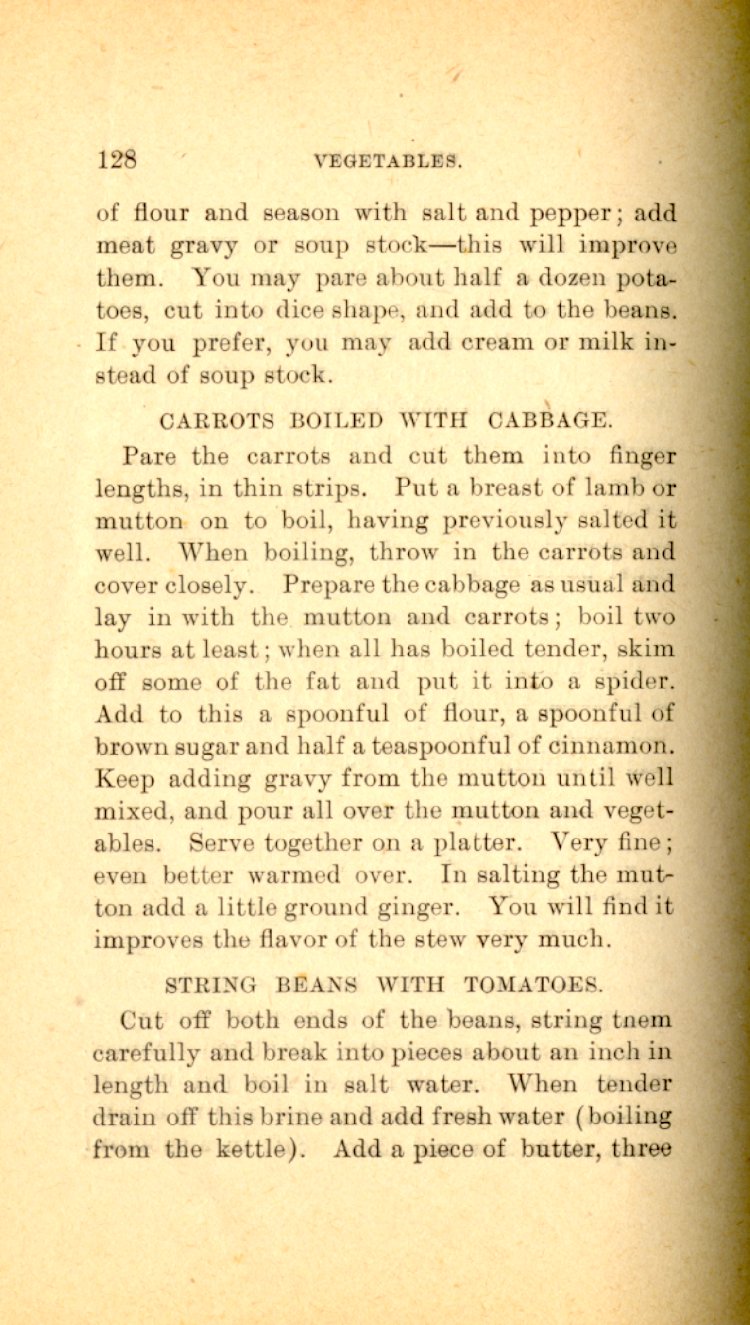 128 VEGETABLES.

of flour and season with salt and pepper; add meat gravy or soup stock—this will improve them. You may pare about half a dozen potatoes, cut into dice shape, and add to the beans. If you prefer, you may add cream or milk instead of soup stock.

CARROTS BOILED WITH CABBAGE.

Pare the carrots and cut them into finger lengths, in thin strips. Put a breast of lamb or mutton on to boil, having previously salted it well. When boiling, throw in the carrots and cover closely. Prepare the cabbage as usual and lay in with the mutton and carrots; boil two hours at least; when all has boiled tender, skim off some of the fat and put it into a spider. Add to this a spoonful of flour, a spoonful of brown sugar and half a teaspoonful of cinnamon. Keep adding gravy from the mutton until well mixed, and pour all over the mutton and vegetables. Serve together on a platter. Very fine; even better warmed over. In salting the mutton add a little ground ginger. You will find it improves the flavor of the stew very much.

STRING BEANS WITH TOMATOES.

Cut off both ends of the beans, string tnem carefully and break into pieces about an inch in length and boil in salt water. When tender drain off this brine and add fresh water (boiling from the kettle). Add a piece of butter, three